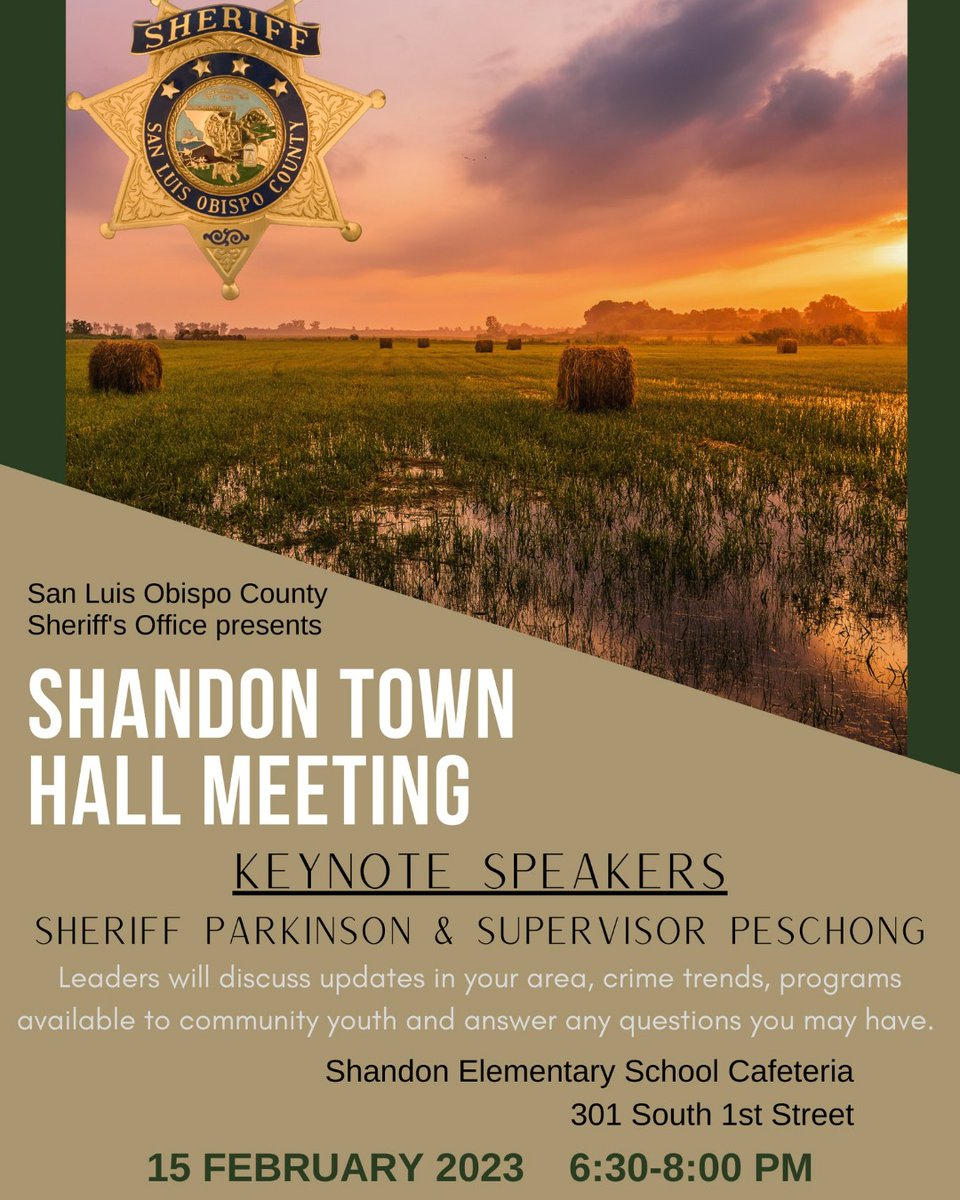 SHERIFF
SAN LUIS OBISPO COUNTY

San Luis Obispo County Sheriff's Office presents

SHANDON TOWN HALL MEETING

KEYNOTE SPEAKERS

SHERIFF PARKINSON & SUPERVISOR PESCHONG

Leaders will discuss updates in your area, crime trends, programs available to community youth and answer any questions you may have.

Shandon Elementary School Cafeteria
301 South 1st Street

15 FEBRUARY 2023 6:30-8:00 PM